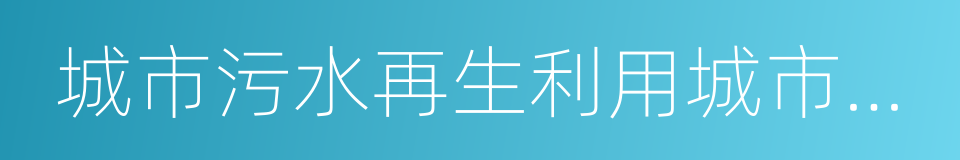 城市污水再生利用城市...